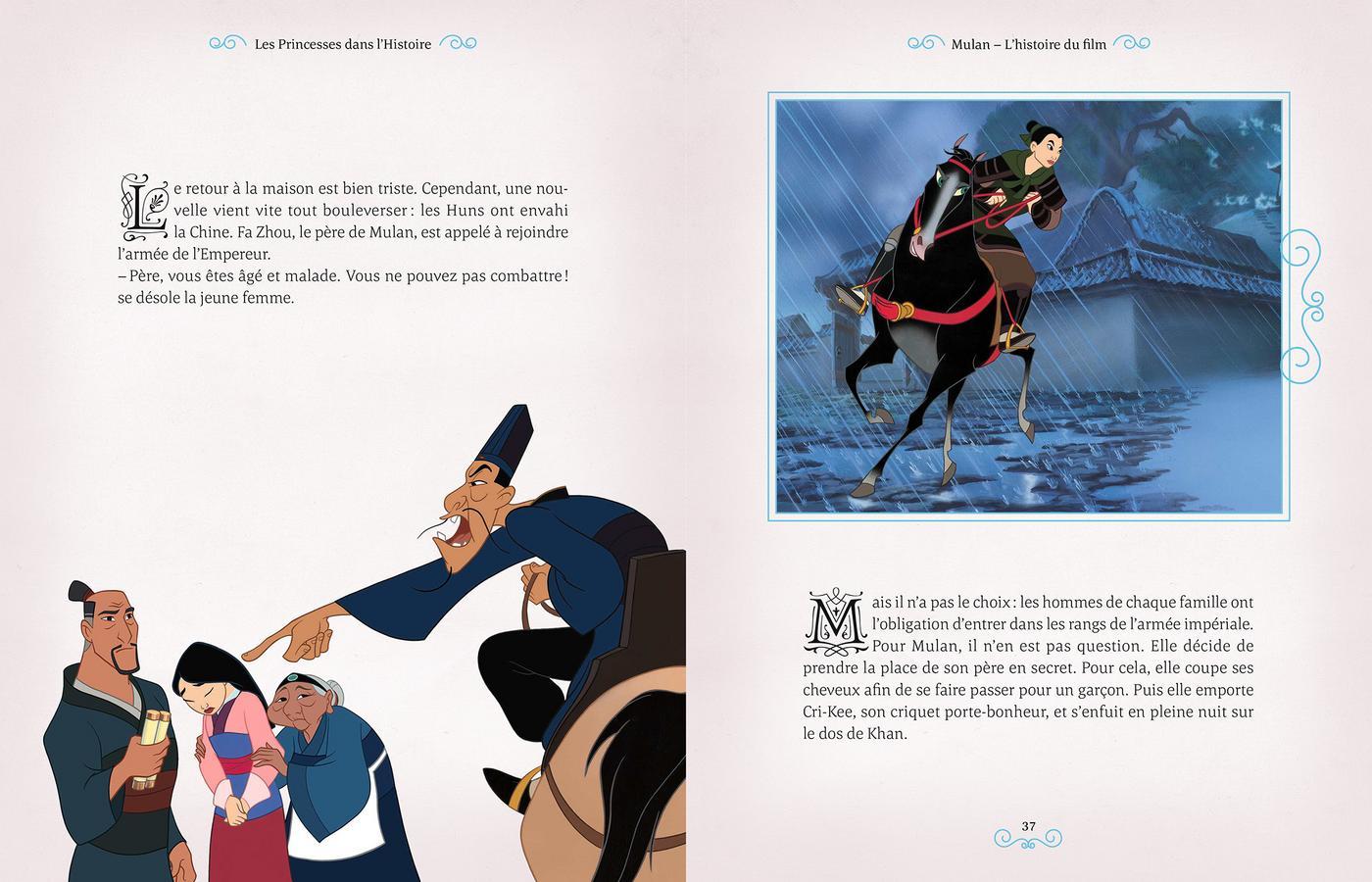 Les Princesses dans l'Histoire

Le retour à la maison est bien triste. Cependant, une nouvelle vient vite tout bouleverser : les Huns ont envahi la Chine. Fa Zhou, le père de Mulan, est appelé à rejoindre l'armée de l'Empereur.
– Père, vous êtes âgé et malade. Vous ne pouvez pas combattre ! se désole la jeune femme.

Mulan – L'histoire du film

Mais il n'a pas le choix : les hommes de chaque famille ont l'obligation d'entrer dans les rangs de l'armée impériale. Pour Mulan, il n'en est pas question. Elle décide de prendre la place de son père en secret. Pour cela, elle coupe ses cheveux afin de se faire passer pour un garçon. Puis elle emporte Cri-Kee, son criquet porte-bonheur, et s'enfuit en pleine nuit sur le dos de Khan.

37